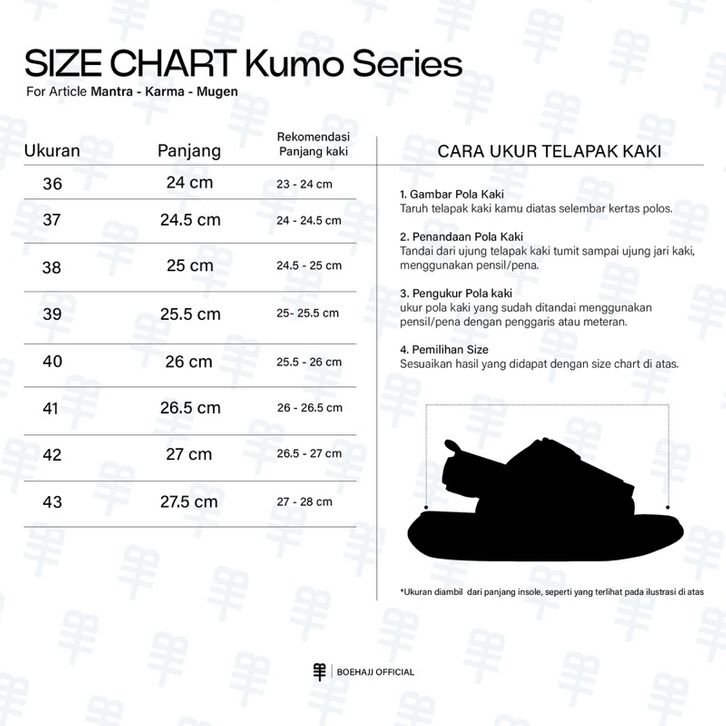 SIZE CHART Kumo Series

For Article Mantra - Karma - Mugen

| Ukuran | Panjang | Rekomendasi Panjang kaki |
|---|---|---|
| 36 | 24 cm | 23 - 24 cm |
| 37 | 24.5 cm | 24 - 24.5 cm |
| 38 | 25 cm | 24.5 - 25 cm |
| 39 | 25.5 cm | 25- 25.5 cm |
| 40 | 26 cm | 25.5 - 26 cm |
| 41 | 26.5 cm | 26 - 26.5 cm |
| 42 | 27 cm | 26.5 - 27 cm |
| 43 | 27.5 cm | 27 - 28 cm |

CARA UKUR TELAPAK KAKI

1. Gambar Pola Kaki
Taruh telapak kaki kamu diatas selembar kertas polos.

2. Penandaan Pola Kaki
Tandai dari ujung telapak kaki tumit sampai ujung jari kaki, menggunakan pensil/pena.

3. Pengukur Pola kaki
ukur pola kaki yang sudah ditandai menggunakan pensil/pena dengan penggaris atau meteran.

4. Pemilihan Size
Sesuaikan hasil yang didapat dengan size chart di atas.

*Ukuran diambil dari panjang insole, seperti yang terlihat pada ilustrasi di atas

BOEHAJJ OFFICIAL